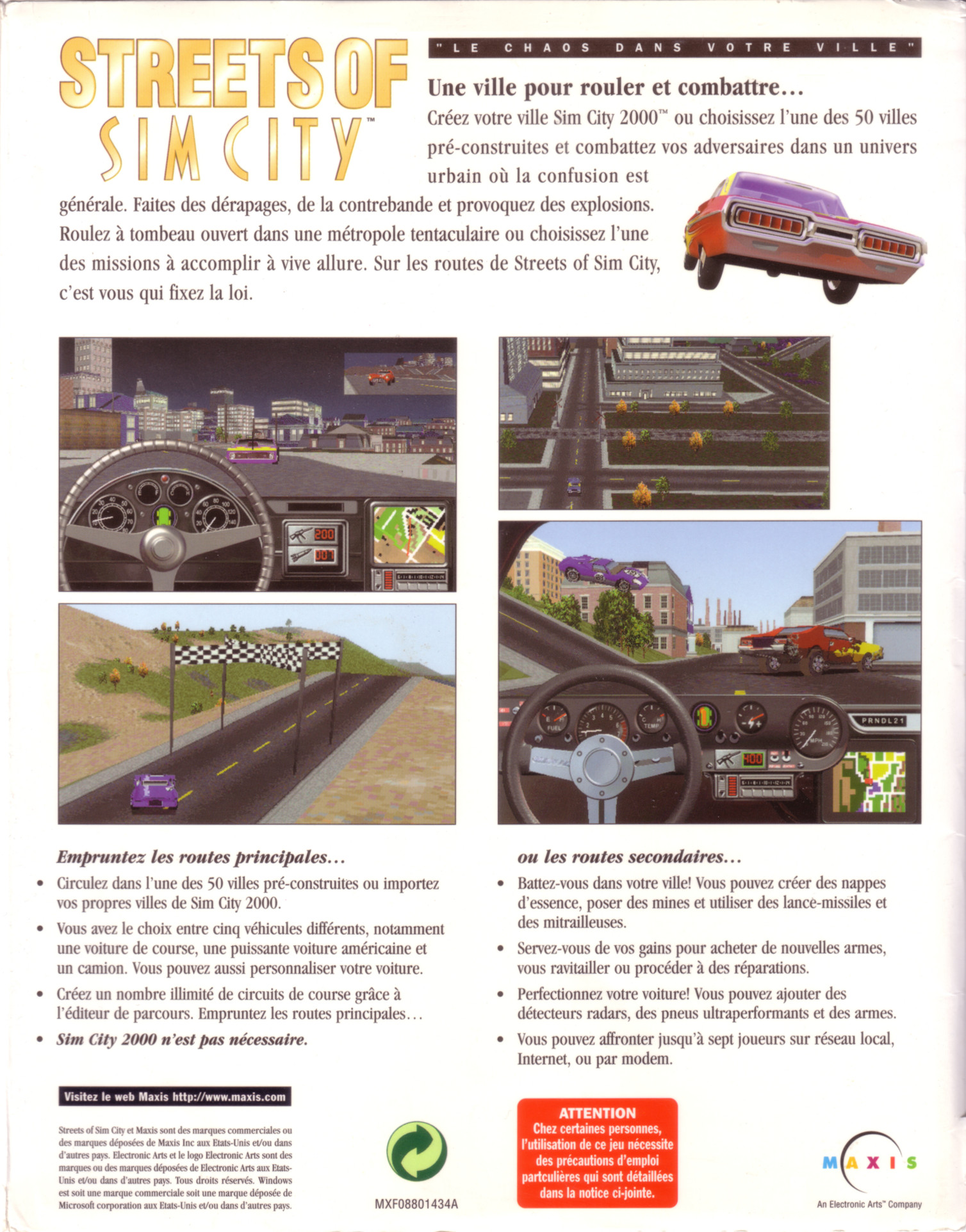 STREETS OF SIM CITY™

"LE CHAOS DANS VOTRE VILLE"

Une ville pour rouler et combattre…

Créez votre ville Sim City 2000™ ou choisissez l'une des 50 villes pré-construites et combattez vos adversaires dans un univers urbain où la confusion est générale. Faites des dérapages, de la contrebande et provoquez des explosions. Roulez à tombeau ouvert dans une métropole tentaculaire ou choisissez l'une des missions à accomplir à vive allure. Sur les routes de Streets of Sim City, c'est vous qui fixez la loi.

200
001
FUEL
TEMP
MPH
PRNDL21
400

Empruntez les routes principales…

• Circulez dans l'une des 50 villes pré-construites ou importez vos propres villes de Sim City 2000.
• Vous avez le choix entre cinq véhicules différents, notamment une voiture de course, une puissante voiture américaine et un camion. Vous pouvez aussi personnaliser votre voiture.
• Créez un nombre illimité de circuits de course grâce à l'éditeur de parcours. Empruntez les routes principales…
• Sim City 2000 n'est pas nécessaire.

ou les routes secondaires…

• Battez-vous dans votre ville! Vous pouvez créer des nappes d'essence, poser des mines et utiliser des lance-missiles et des mitrailleuses.
• Servez-vous de vos gains pour acheter de nouvelles armes, vous ravitailler ou procéder à des réparations.
• Perfectionnez votre voiture! Vous pouvez ajouter des détecteurs radars, des pneus ultraperformants et des armes.
• Vous pouvez affronter jusqu'à sept joueurs sur réseau local, Internet, ou par modem.

Visitez le web Maxis http://www.maxis.com

Streets of Sim City et Maxis sont des marques commerciales ou des marques déposées de Maxis Inc aux Etats-Unis et/ou dans d'autres pays. Electronic Arts et le logo Electronic Arts sont des marques ou des marques déposées de Electronic Arts aux Etats-Unis et/ou dans d'autres pays. Tous droits réservés. Windows est soit une marque commerciale soit une marque déposée de Microsoft corporation aux Etats-Unis et/ou dans d'autres pays.

MXF08801434A

ATTENTION
Chez certaines personnes, l'utilisation de ce jeu nécessite des précautions d'emploi partculières qui sont détaillées dans la notice ci-jointe.

MAXIS
An Electronic Arts™ Company